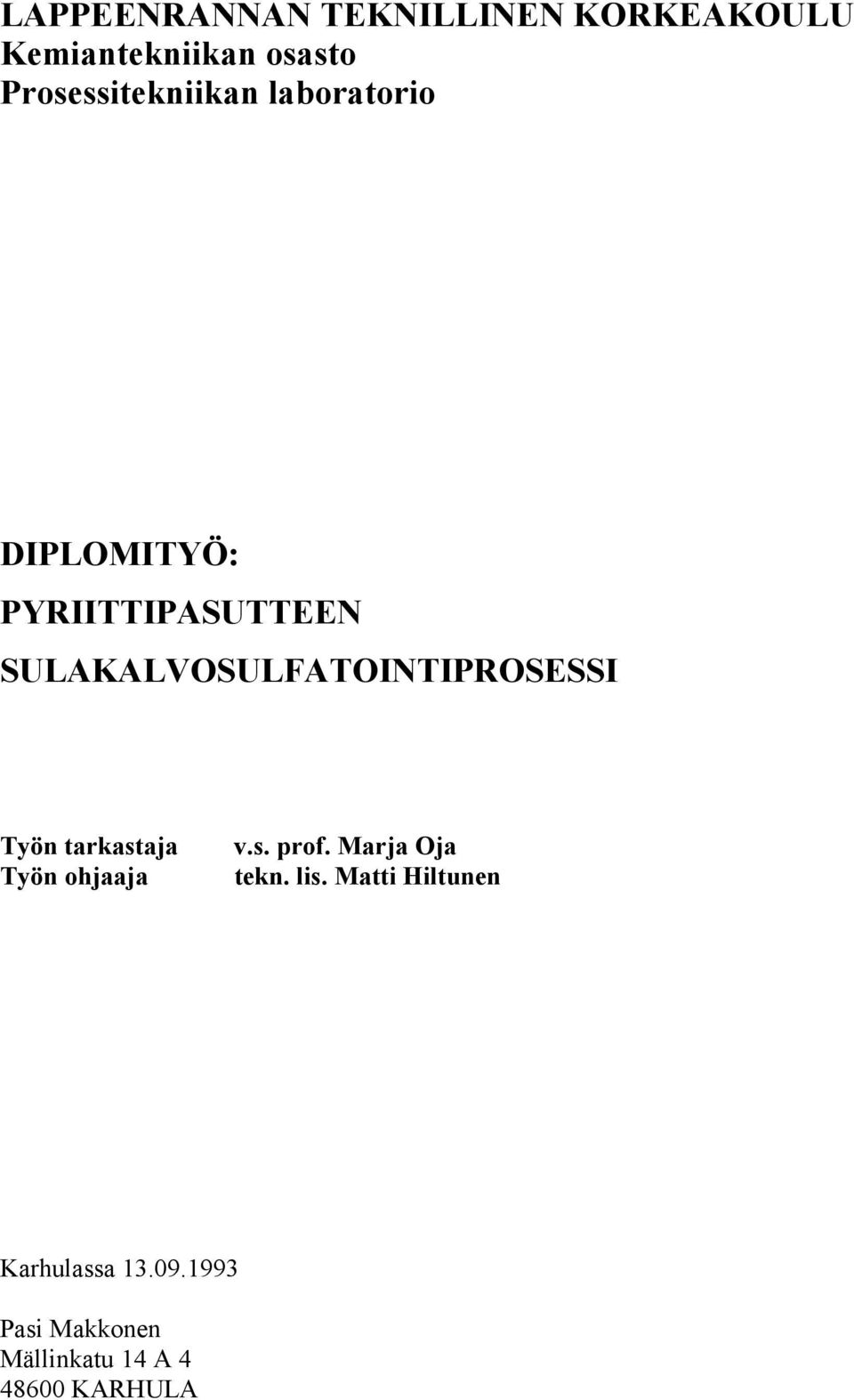 LAPPEENRANNAN TEKNILLINEN KORKEAKOULU
Kemiantekniikan osasto
Prosessitekniikan laboratorio

DIPLOMITYÖ:
PYRIITTIPASUTTEEN
SULAKALVOSULFATOINTIPROSESSI

Työn tarkastaja v.s. prof. Marja Oja
Työn ohjaaja tekn. lis. Matti Hiltunen

Karhulassa 13.09.1993

Pasi Makkonen
Mällinkatu 14 A 4
48600 KARHULA